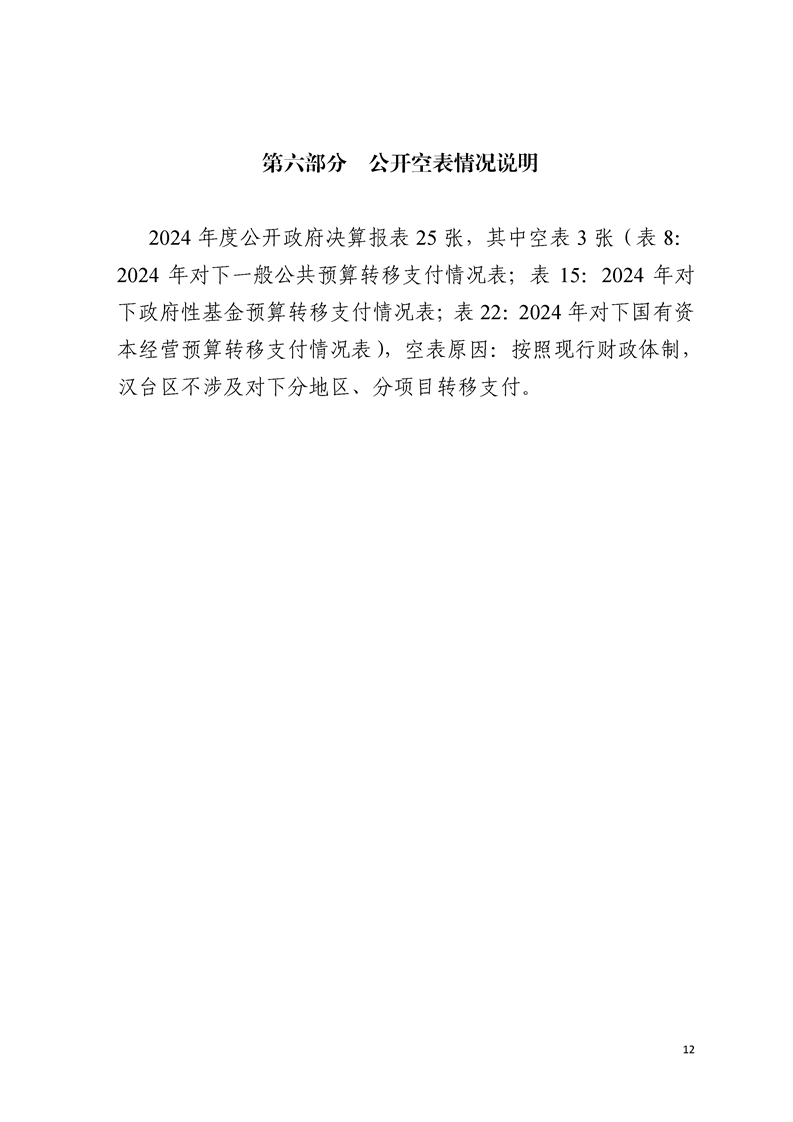 第六部分 公开空表情况说明

2024年度公开政府决算报表25张，其中空表3张（表8:2024年对下一般公共预算转移支付情况表；表15:2024年对下政府性基金预算转移支付情况表；表22:2024年对下国有资本经营预算转移支付情况表），空表原因：按照现行财政体制，汉台区不涉及对下分地区、分项目转移支付。

12